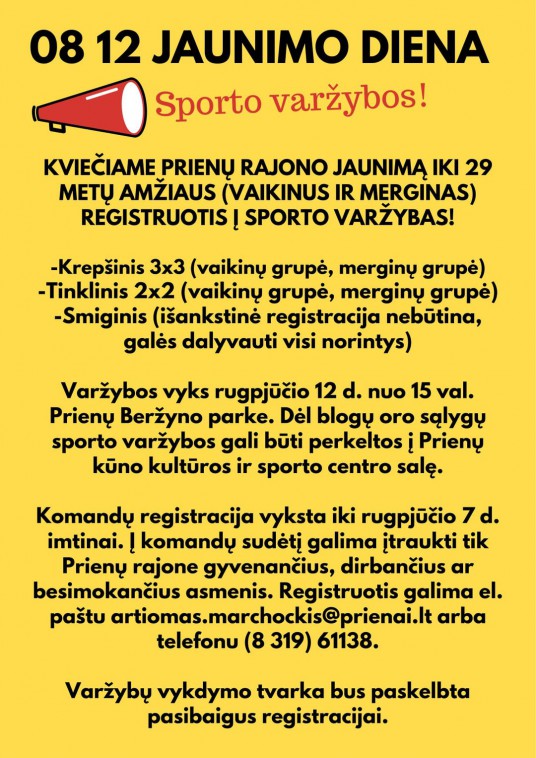 08 12 JAUNIMO DIENA

Sporto varžybos!

KVIEČIAME PRIENŲ RAJONO JAUNIMĄ IKI 29 METŲ AMŽIAUS (VAIKINUS IR MERGINAS) REGISTRUOTIS Į SPORTO VARŽYBAS!

-Krepšinis 3x3 (vaikinų grupė, merginų grupė)
-Tinklinis 2x2 (vaikinų grupė, merginų grupė)
-Smiginis (išankstinė registracija nebūtina, galės dalyvauti visi norintys)

Varžybos vyks rugpjūčio 12 d. nuo 15 val. Prienų Beržyno parke. Dėl blogų oro sąlygų sporto varžybos gali būti perkeltos į Prienų kūno kultūros ir sporto centro salę.

Komandų registracija vyksta iki rugpjūčio 7 d. imtinai. Į komandų sudėtį galima įtraukti tik Prienų rajone gyvenančius, dirbančius ar besimokančius asmenis. Registruotis galima el. paštu artiomas.marchockis@prienai.lt arba telefonu (8 319) 61138.

Varžybų vykdymo tvarka bus paskelbta pasibaigus registracijai.